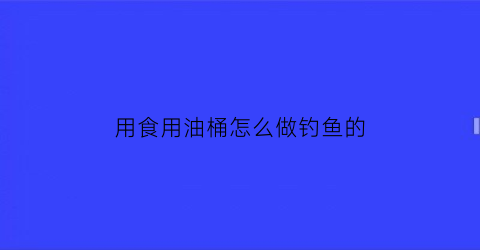 用食用油桶怎么做钓鱼的